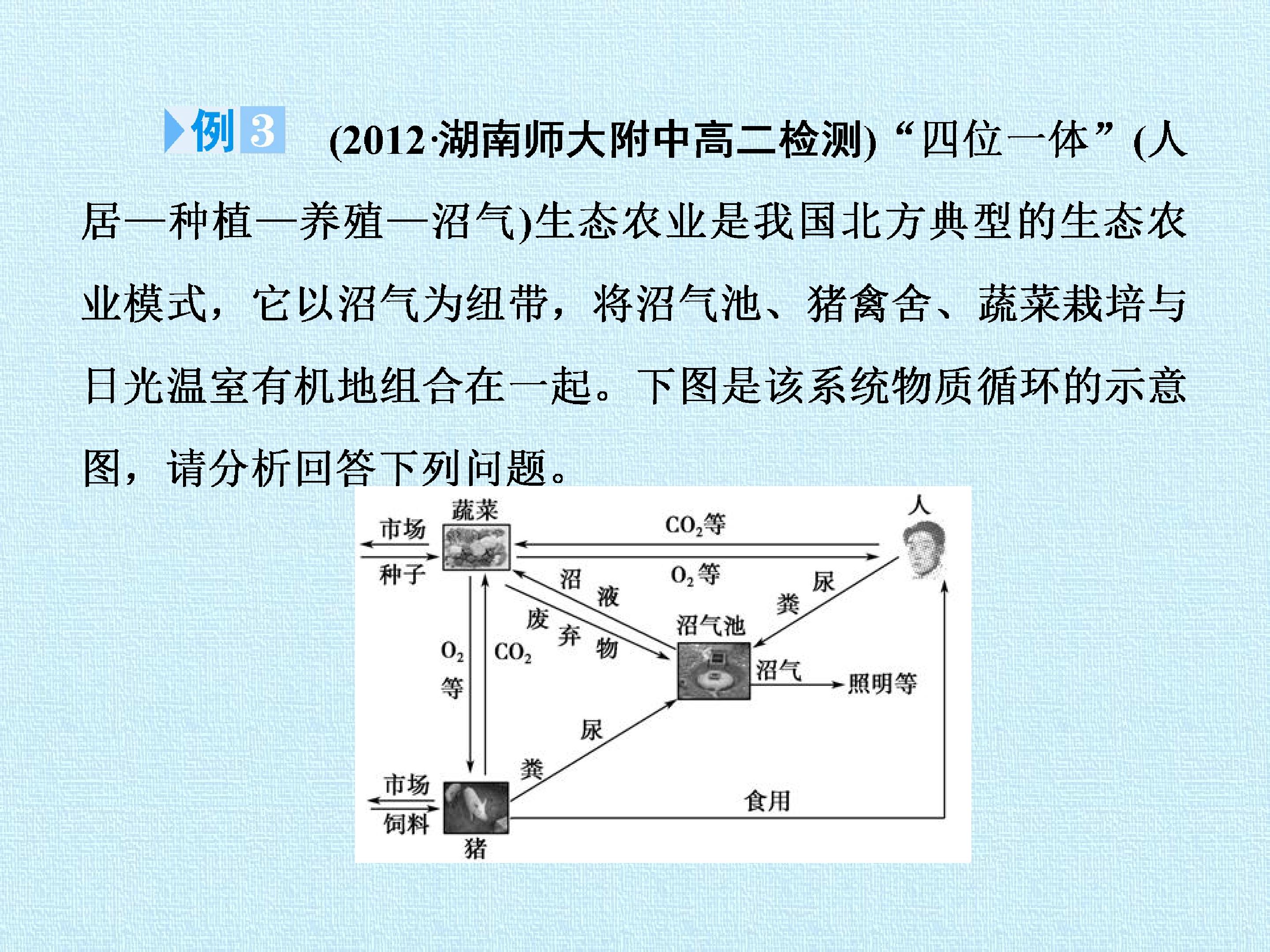 例3 (2012·湖南师大附中高二检测)“四位一体”(人居—种植—养殖—沼气)生态农业是我国北方典型的生态农业模式，它以沼气为纽带，将沼气池、猪禽舍、蔬菜栽培与日光温室有机地组合在一起。下图是该系统物质循环的示意图，请分析回答下列问题。

蔬菜
市场
种子
$CO_2$等
$O_2$等
人
沼液
废弃物
粪尿
沼气池
$O_2$等
$CO_2$
沼气
照明等
粪尿
市场
饲料
猪
食用